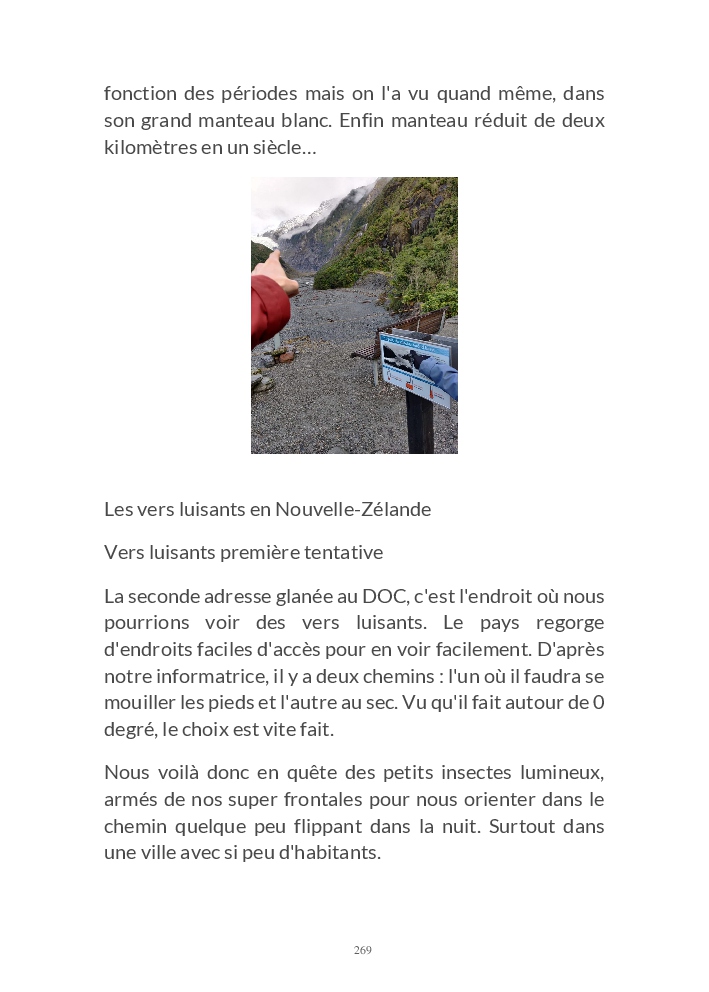 fonction des périodes mais on l'a vu quand même, dans son grand manteau blanc. Enfin manteau réduit de deux kilomètres en un siècle…

Les vers luisants en Nouvelle-Zélande

Vers luisants première tentative

La seconde adresse glanée au DOC, c'est l'endroit où nous pourrions voir des vers luisants. Le pays regorge d'endroits faciles d'accès pour en voir facilement. D'après notre informatrice, il y a deux chemins : l'un où il faudra se mouiller les pieds et l'autre au sec. Vu qu'il fait autour de 0 degré, le choix est vite fait.

Nous voilà donc en quête des petits insectes lumineux, armés de nos super frontales pour nous orienter dans le chemin quelque peu flippant dans la nuit. Surtout dans une ville avec si peu d'habitants.

269